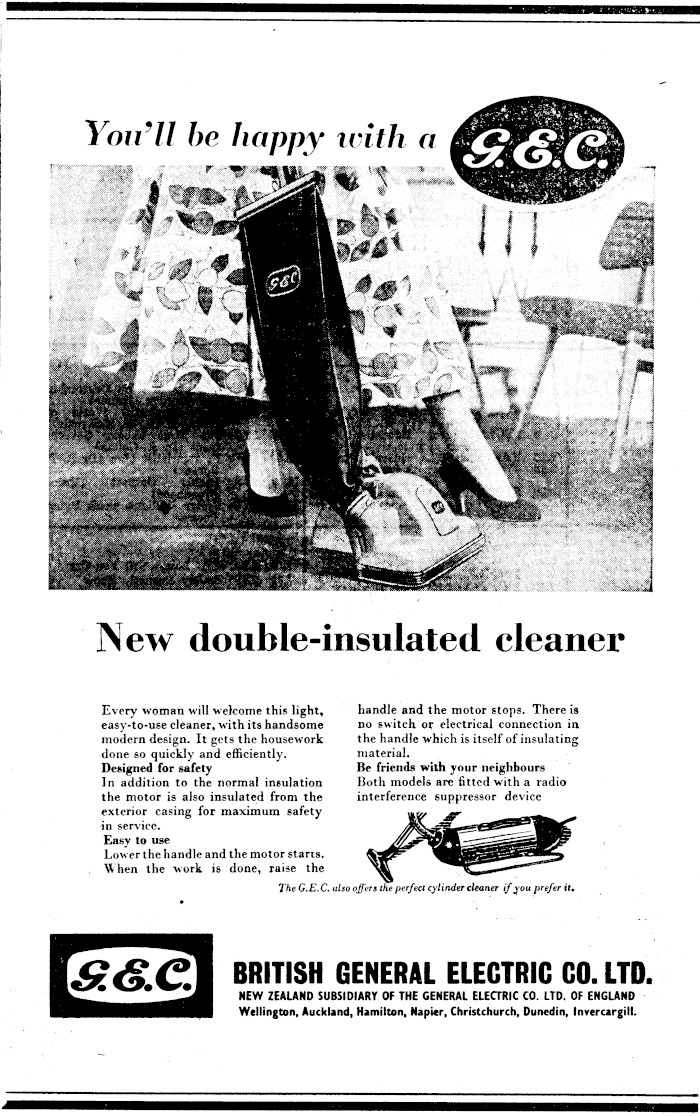 You'll be happy with a G.E.C.

G.E.C.

New double-insulated cleaner

Every woman will welcome this light, easy-to-use cleaner, with its handsome modern design. It gets the housework done so quickly and efficiently.
Designed for safety
In addition to the normal insulation the motor is also insulated from the exterior casing for maximum safety in service.
Easy to use
Lower the handle and the motor starts. When the work is done, raise the handle and the motor stops. There is no switch or electrical connection in the handle which is itself of insulating material.
Be friends with your neighbours
Both models are fitted with a radio interference suppressor device

The G.E.C. also offers the perfect cylinder cleaner if you prefer it.

G.E.C.

BRITISH GENERAL ELECTRIC CO. LTD.
NEW ZEALAND SUBSIDIARY OF THE GENERAL ELECTRIC CO. LTD. OF ENGLAND
Wellington, Auckland, Hamilton, Napier, Christchurch, Dunedin, Invercargill.